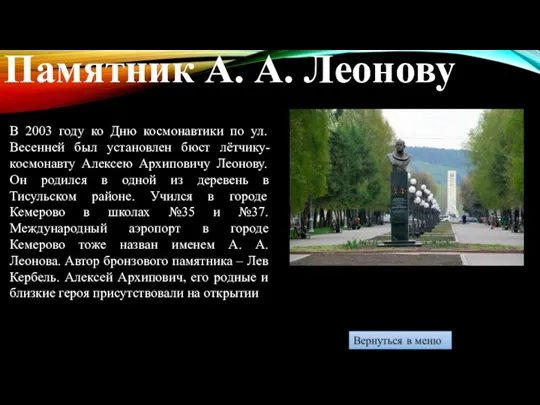 Памятник А. А. Леонову

В 2003 году ко Дню космонавтики по ул. Весенней был установлен бюст лётчику-космонавту Алексею Архиповичу Леонову. Он родился в одной из деревень в Тисульском районе. Учился в городе Кемерово в школах №35 и №37. Международный аэропорт в городе Кемерово тоже назван именем А. А. Леонова. Автор бронзового памятника – Лев Кербель. Алексей Архипович, его родные и близкие героя присутствовали на открытии

Вернуться в меню